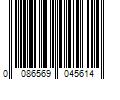 0 086569 045614